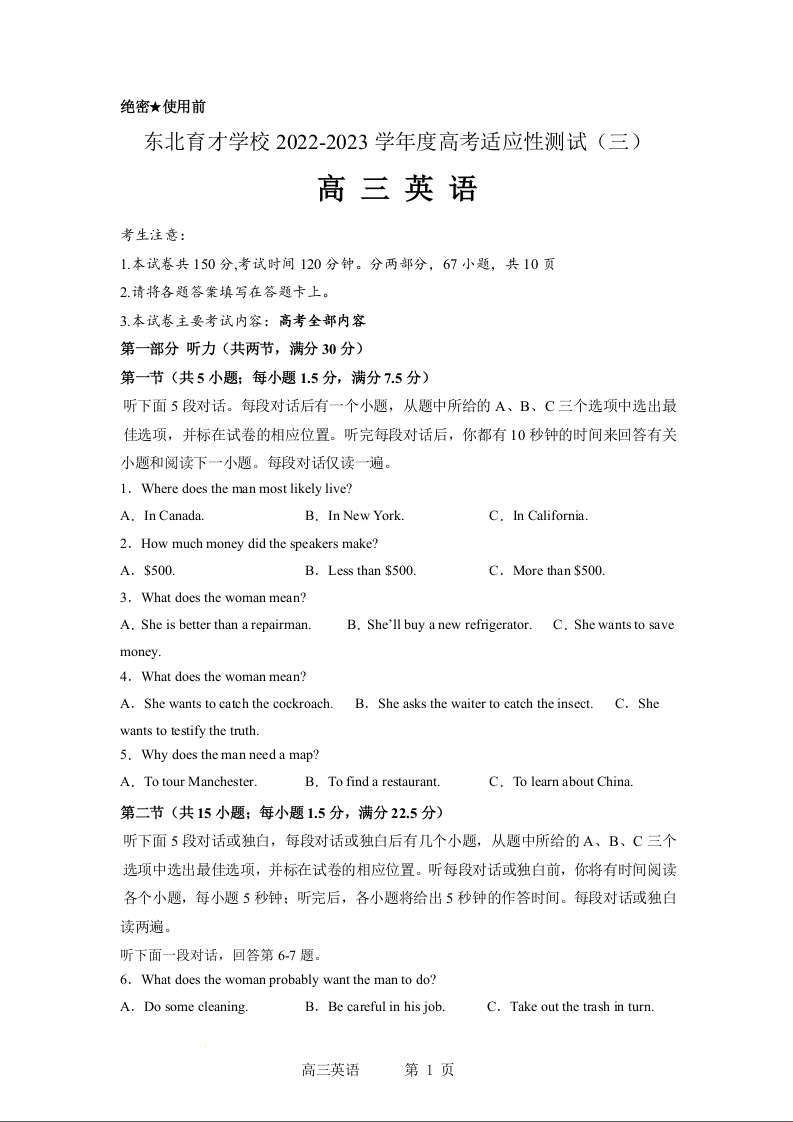 绝密★使用前

东北育才学校 2022-2023 学年度高考适应性测试（三）

高 三 英 语

考生注意：

1.本试卷共 150 分,考试时间 120 分钟。分两部分，67 小题，共 10 页

2.请将各题答案填写在答题卡上。

3.本试卷主要考试内容：高考全部内容

第一部分 听力（共两节，满分 30 分）

第一节（共 5 小题；每小题 1.5 分，满分 7.5 分）

听下面 5 段对话。每段对话后有一个小题，从题中所给的 A、B、C 三个选项中选出最佳选项，并标在试卷的相应位置。听完每段对话后，你都有 10 秒钟的时间来回答有关小题和阅读下一小题。每段对话仅读一遍。

1．Where does the man most likely live?

A．In Canada. B．In New York. C．In California.

2．How much money did the speakers make?

A．$500. B．Less than $500. C．More than $500.

3．What does the woman mean?

A．She is better than a repairman. B．She'll buy a new refrigerator. C．She wants to save money.

4．What does the woman mean?

A．She wants to catch the cockroach. B．She asks the waiter to catch the insect. C．She wants to testify the truth.

5．Why does the man need a map?

A．To tour Manchester. B．To find a restaurant. C．To learn about China.

第二节（共 15 小题；每小题 1.5 分，满分 22.5 分）

听下面 5 段对话或独白，每段对话或独白后有几个小题，从题中所给的 A、B、C 三个选项中选出最佳选项，并标在试卷的相应位置。听每段对话或独白前，你将有时间阅读各个小题，每小题 5 秒钟；听完后，各小题将给出 5 秒钟的作答时间。每段对话或独白读两遍。

听下面一段对话，回答第 6-7 题。

6．What does the woman probably want the man to do?

A．Do some cleaning. B．Be careful in his job. C．Take out the trash in turn.

高三英语 第 1 页